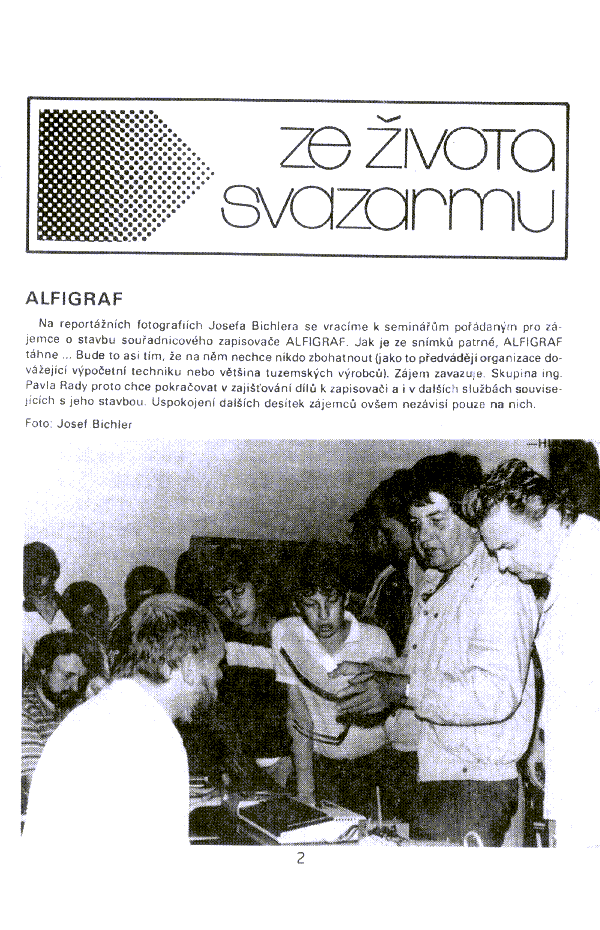 ze života svazarmu

ALFIGRAF

Na reportážních fotografiích Josefa Bichlera se vracíme k seminářům pořádaným pro zájemce o stavbu souřadnicového zapisovače ALFIGRAF. Jak je ze snímků patrné, ALFIGRAF táhne ... Bude to asi tím, že na něm nechce nikdo zbohatnout (jako to předvádějí organizace dovážející výpočetní techniku nebo většina tuzemských výrobců). Zájem zavazuje. Skupina ing. Pavla Rady proto chce pokračovat v zajišťování dílů k zapisovači a i v dalších službách souvisejících s jeho stavbou. Uspokojení dalších desítek zájemců ovšem nezávisí pouze na nich.

Foto: Josef Bichler

2